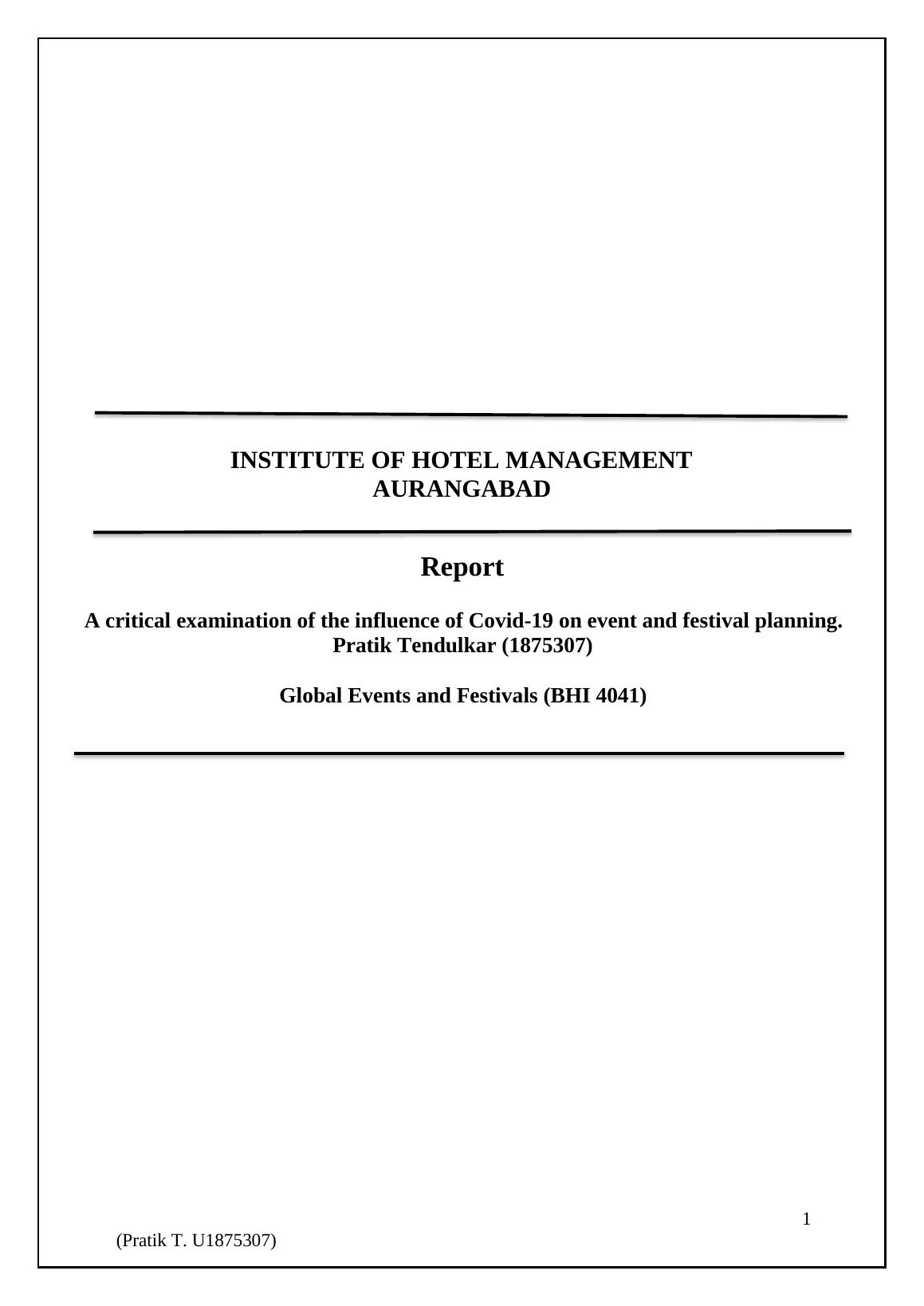 INSTITUTE OF HOTEL MANAGEMENT
AURANGABAD

Report

A critical examination of the influence of Covid-19 on event and festival planning.
Pratik Tendulkar (1875307)

Global Events and Festivals (BHI 4041)

1

(Pratik T. U1875307)